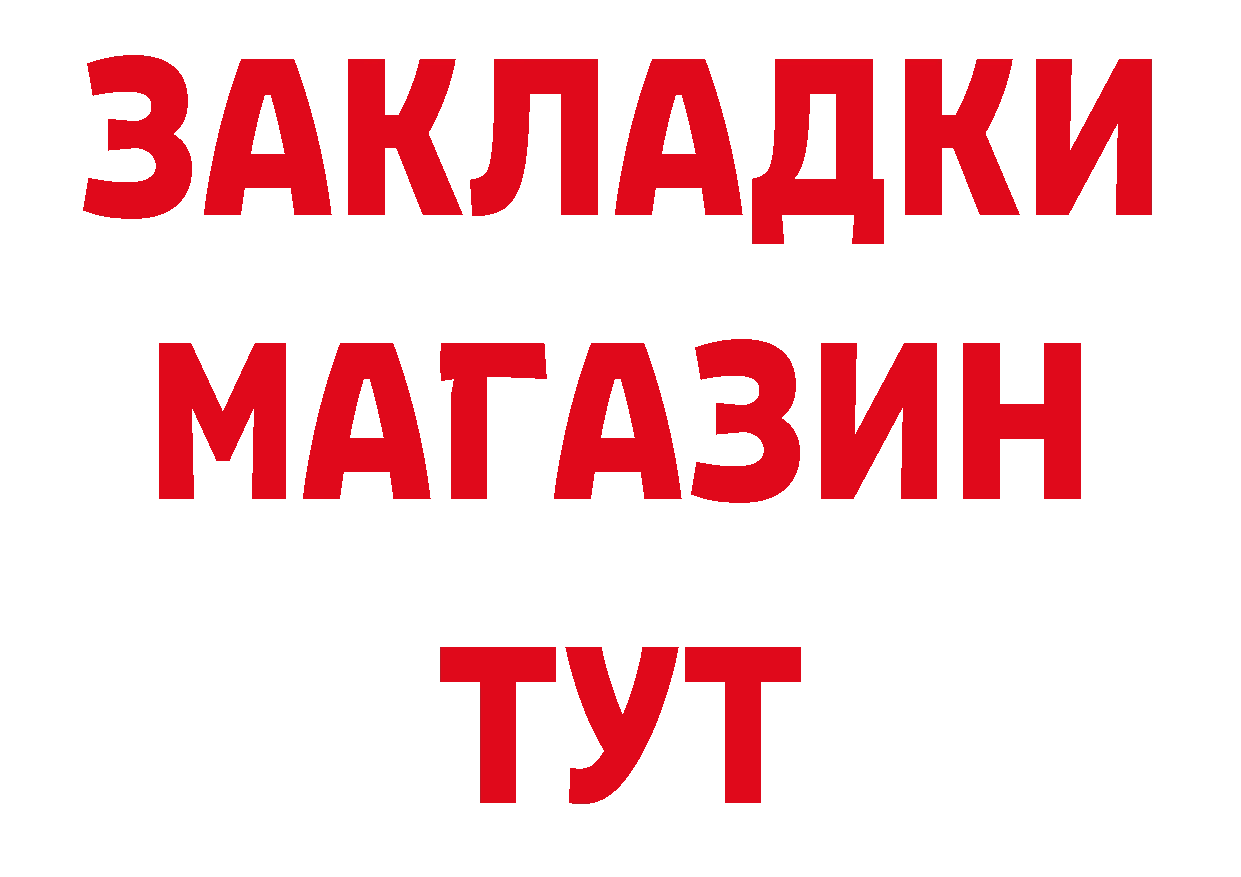 ЗАКЛАДКИ
МАГАЗИН
ТУТ